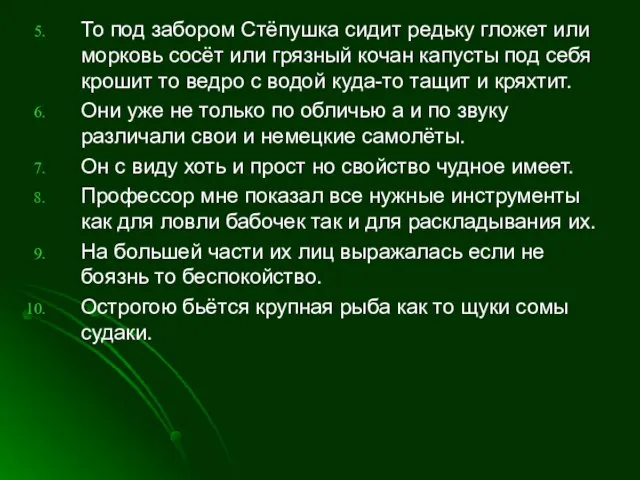 5. То под забором Стёпушка сидит редьку гложет или морковь сосёт или грязный кочан капусты под себя крошит то ведро с водой куда-то тащит и кряхтит.
6. Они уже не только по обличью а и по звуку различали свои и немецкие самолёты.
7. Он с виду хоть и прост но свойство чудное имеет.
8. Профессор мне показал все нужные инструменты как для ловли бабочек так и для раскладывания их.
9. На большей части их лиц выражалась если не боязнь то беспокойство.
10. Острогою бьётся крупная рыба как то щуки сомы судаки.